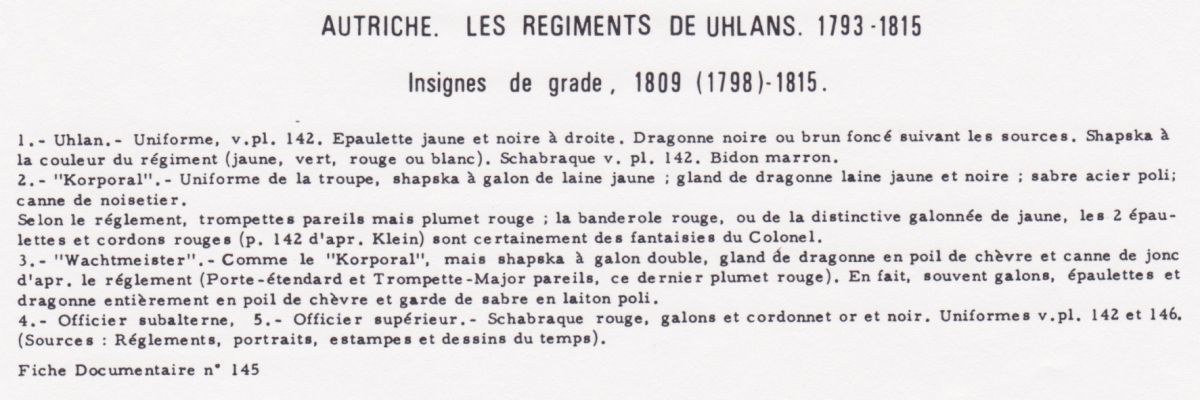 AUTRICHE. LES REGIMENTS DE UHLANS. 1793-1815

Insignes de grade, 1809 (1798)-1815.

1.- Uhlan.- Uniforme, v.pl. 142. Epaulette jaune et noire à droite. Dragonne noire ou brun foncé suivant les sources. Shapska à la couleur du régiment (jaune, vert, rouge ou blanc). Schabraque v. pl. 142. Bidon marron.
2.- "Korporal".- Uniforme de la troupe, shapska à galon de laine jaune ; gland de dragonne laine jaune et noire ; sabre acier poli; canne de noisetier.
Selon le réglement, trompettes pareils mais plumet rouge ; la banderole rouge, ou de la distinctive galonnée de jaune, les 2 épaulettes et cordons rouges (p. 142 d'apr. Klein) sont certainement des fantaisies du Colonel.
3.- "Wachtmeister".- Comme le "Korporal", mais shapska à galon double, gland de dragonne en poil de chèvre et canne de jonc d'apr. le réglement (Porte-étendard et Trompette-Major pareils, ce dernier plumet rouge). En fait, souvent galons, épaulettes et dragonne entièrement en poil de chèvre et garde de sabre en laiton poli.
4.- Officier subalterne, 5.- Officier supérieur.- Schabraque rouge, galons et cordonnet or et noir. Uniformes v.pl. 142 et 146. (Sources : Réglements, portraits, estampes et dessins du temps).

Fiche Documentaire n° 145